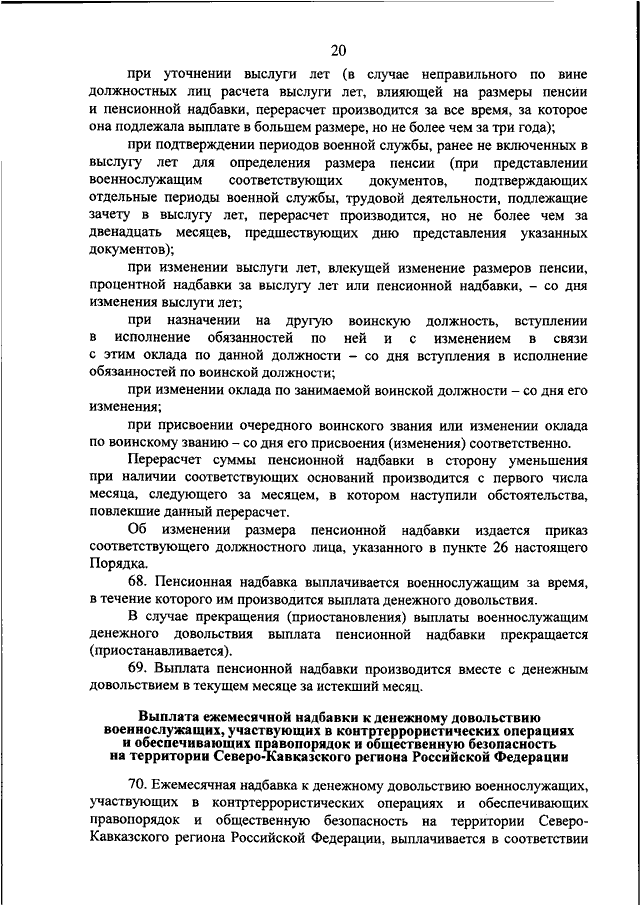 20

при уточнении выслуги лет (в случае неправильного по вине должностных лиц расчета выслуги лет, влияющей на размеры пенсии и пенсионной надбавки, перерасчет производится за все время, за которое она подлежала выплате в большем размере, но не более чем за три года);

при подтверждении периодов военной службы, ранее не включенных в выслугу лет для определения размера пенсии (при представлении военнослужащим соответствующих документов, подтверждающих отдельные периоды военной службы, трудовой деятельности, подлежащие зачету в выслугу лет, перерасчет производится, но не более чем за двенадцать месяцев, предшествующих дню представления указанных документов);

при изменении выслуги лет, влекущей изменение размеров пенсии, процентной надбавки за выслугу лет или пенсионной надбавки, – со дня изменения выслуги лет;

при назначении на другую воинскую должность, вступлении в исполнение обязанностей по ней и с изменением в связи с этим оклада по данной должности – со дня вступления в исполнение обязанностей по воинской должности;

при изменении оклада по занимаемой воинской должности – со дня его изменения;

при присвоении очередного воинского звания или изменении оклада по воинскому званию – со дня его присвоения (изменения) соответственно.

Перерасчет суммы пенсионной надбавки в сторону уменьшения при наличии соответствующих оснований производится с первого числа месяца, следующего за месяцем, в котором наступили обстоятельства, повлекшие данный перерасчет.

Об изменении размера пенсионной надбавки издается приказ соответствующего должностного лица, указанного в пункте 26 настоящего Порядка.

68. Пенсионная надбавка выплачивается военнослужащим за время, в течение которого им производится выплата денежного довольствия.

В случае прекращения (приостановления) выплаты военнослужащим денежного довольствия выплата пенсионной надбавки прекращается (приостанавливается).

69. Выплата пенсионной надбавки производится вместе с денежным довольствием в текущем месяце за истекший месяц.

Выплата ежемесячной надбавки к денежному довольствию военнослужащих, участвующих в контртеррористических операциях и обеспечивающих правопорядок и общественную безопасность на территории Северо-Кавказского региона Российской Федерации

70. Ежемесячная надбавка к денежному довольствию военнослужащих, участвующих в контртеррористических операциях и обеспечивающих правопорядок и общественную безопасность на территории Северо-Кавказского региона Российской Федерации, выплачивается в соответствии